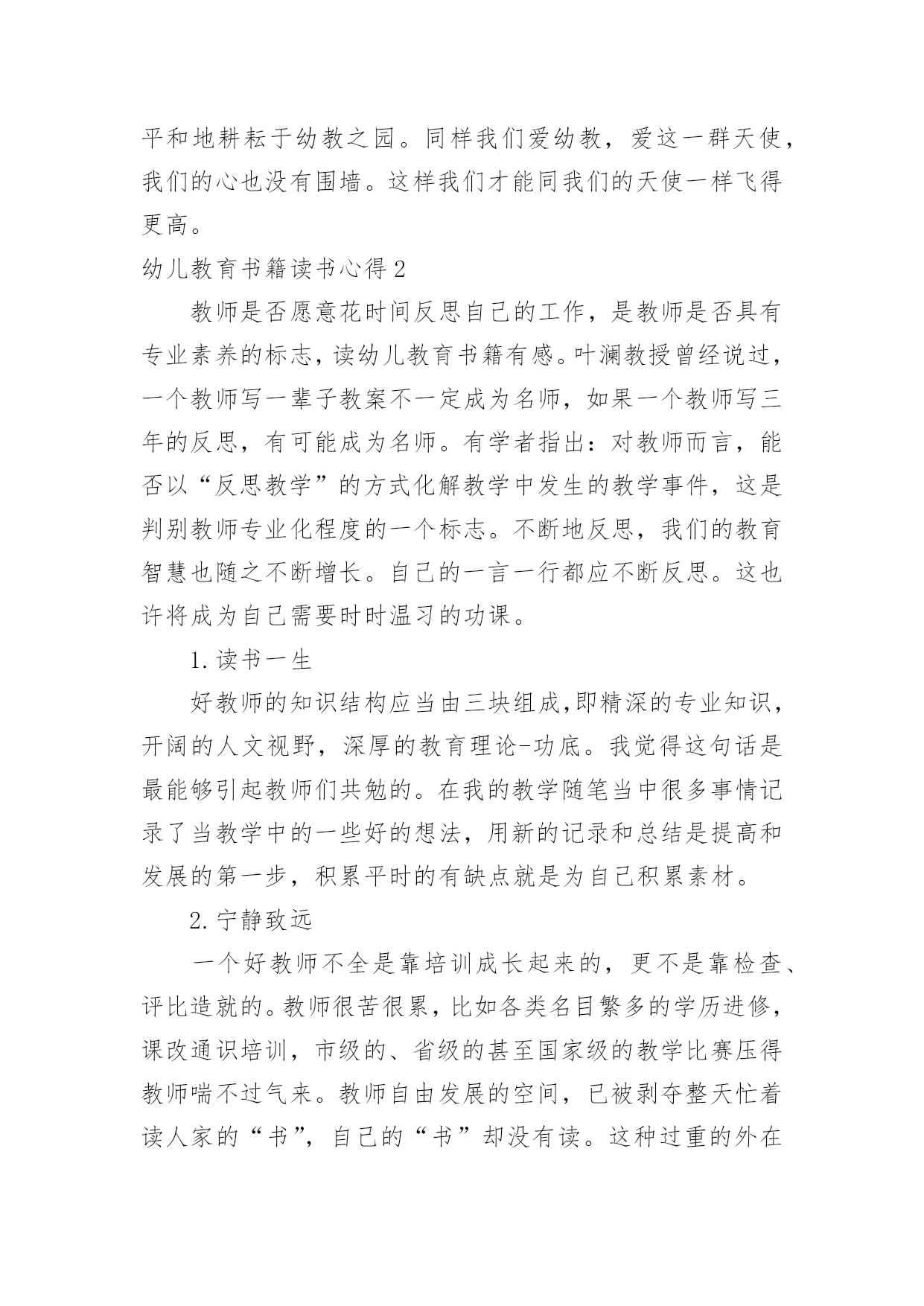 平和地耕耘于幼教之园。同样我们爱幼教，爱这一群天使，我们的心也没有围墙。这样我们才能同我们的天使一样飞得更高。

幼儿教育书籍读书心得2

教师是否愿意花时间反思自己的工作，是教师是否具有专业素养的标志，读幼儿教育书籍有感。叶澜教授曾经说过，一个教师写一辈子教案不一定成为名师，如果一个教师写三年的反思，有可能成为名师。有学者指出：对教师而言，能否以“反思教学”的方式化解教学中发生的教学事件，这是判别教师专业化程度的一个标志。不断地反思，我们的教育智慧也随之不断增长。自己的一言一行都应不断反思。这也许将成为自己需要时时温习的功课。

1.读书一生

好教师的知识结构应当由三块组成,即精深的专业知识，开阔的人文视野，深厚的教育理论-功底。我觉得这句话是最能够引起教师们共勉的。在我的教学随笔当中很多事情记录了当教学中的一些好的想法，用新的记录和总结是提高和发展的第一步，积累平时的有缺点就是为自己积累素材。

2.宁静致远

一个好教师不全是靠培训成长起来的，更不是靠检查、评比造就的。教师很苦很累，比如各类名目繁多的学历进修，课改通识培训，市级的、省级的甚至国家级的教学比赛压得教师喘不过气来。教师自由发展的空间，已被剥夺整天忙着读人家的“书”，自己的“书”却没有读。这种过重的外在